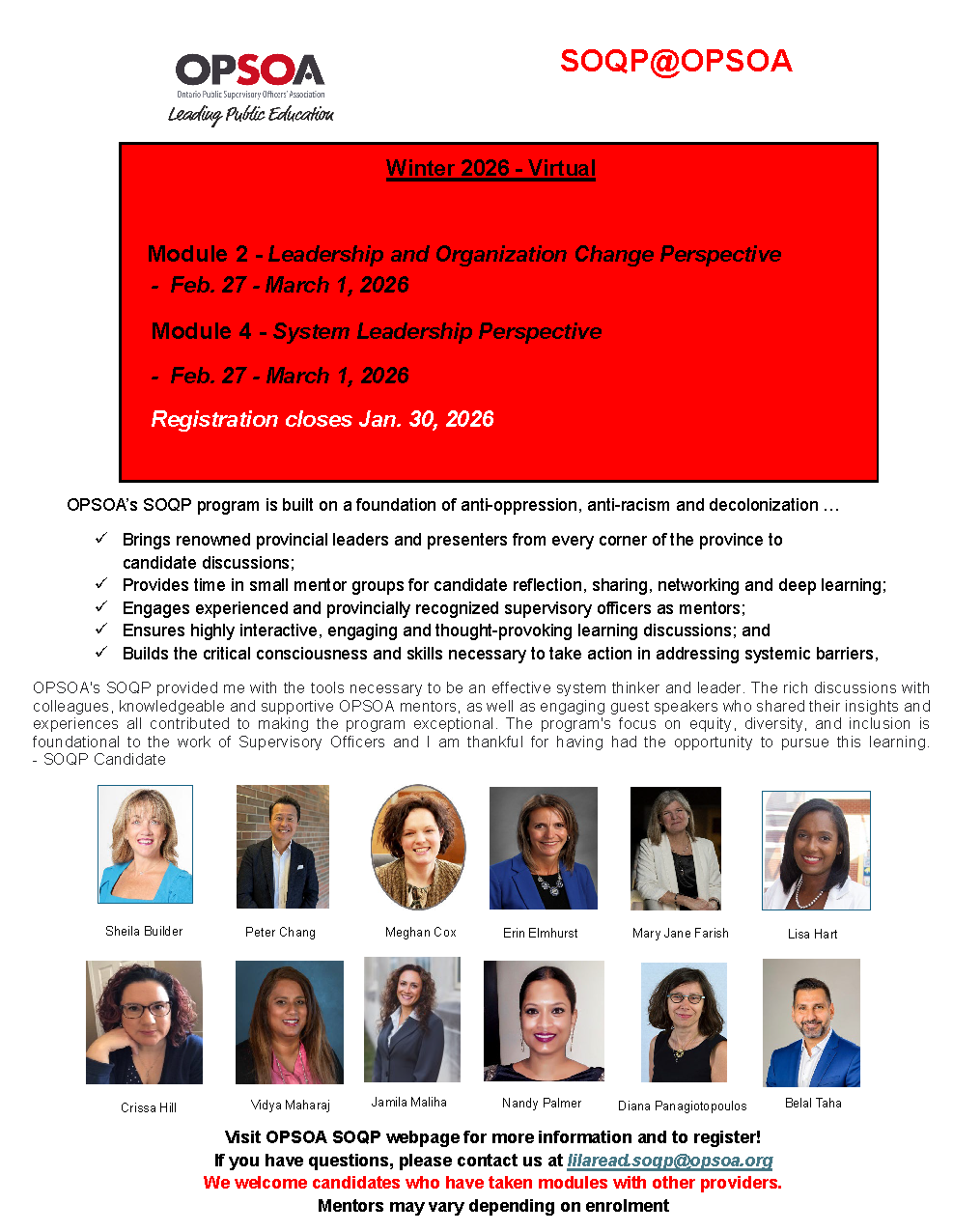 OPSOA
Ontario Public Supervisory Officers' Association
Leading Public Education

SOQP@OPSOA

Winter 2026 - Virtual

Module 2 - Leadership and Organization Change Perspective
- Feb. 27 - March 1, 2026

Module 4 - System Leadership Perspective
- Feb. 27 - March 1, 2026

Registration closes Jan. 30, 2026

OPSOA's SOQP program is built on a foundation of anti-oppression, anti-racism and decolonization …

✓ Brings renowned provincial leaders and presenters from every corner of the province to candidate discussions;
✓ Provides time in small mentor groups for candidate reflection, sharing, networking and deep learning;
✓ Engages experienced and provincially recognized supervisory officers as mentors;
✓ Ensures highly interactive, engaging and thought-provoking learning discussions; and
✓ Builds the critical consciousness and skills necessary to take action in addressing systemic barriers,

OPSOA's SOQP provided me with the tools necessary to be an effective system thinker and leader. The rich discussions with colleagues, knowledgeable and supportive OPSOA mentors, as well as engaging guest speakers who shared their insights and experiences all contributed to making the program exceptional. The program's focus on equity, diversity, and inclusion is foundational to the work of Supervisory Officers and I am thankful for having had the opportunity to pursue this learning. - SOQP Candidate

Sheila Builder
Peter Chang
Meghan Cox
Erin Elmhurst
Mary Jane Farish
Lisa Hart

Crissa Hill
Vidya Maharaj
Jamila Maliha
Nandy Palmer
Diana Panagiotopoulos
Belal Taha

Visit OPSOA SOQP webpage for more information and to register!
If you have questions, please contact us at lilaread.soqp@opsoa.org
We welcome candidates who have taken modules with other providers.
Mentors may vary depending on enrolment